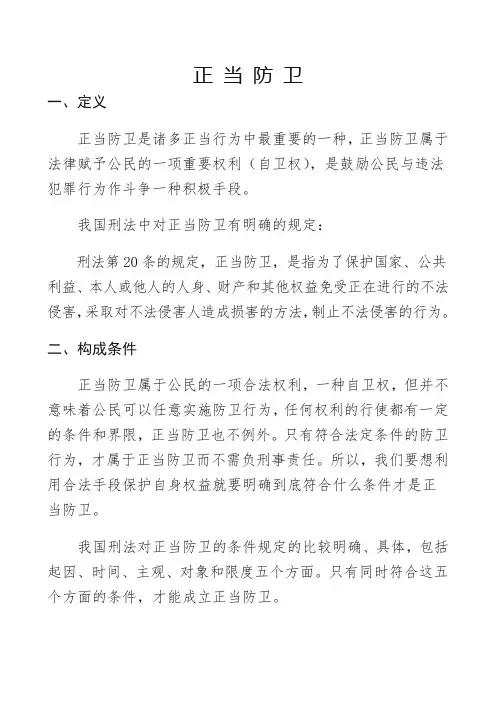 正当防卫

一、定义

正当防卫是诸多正当行为中最重要的一种，正当防卫属于法律赋予公民的一项重要权利（自卫权），是鼓励公民与违法犯罪行为作斗争一种积极手段。

我国刑法中对正当防卫有明确的规定：

刑法第20条的规定，正当防卫，是指为了保护国家、公共利益、本人或他人的人身、财产和其他权益免受正在进行的不法侵害，采取对不法侵害人造成损害的方法，制止不法侵害的行为。

二、构成条件

正当防卫属于公民的一项合法权利，一种自卫权，但并不意味着公民可以任意实施防卫行为，任何权利的行使都有一定的条件和界限，正当防卫也不例外。只有符合法定条件的防卫行为，才属于正当防卫而不需负刑事责任。所以，我们要想利用合法手段保护自身权益就要明确到底符合什么条件才是正当防卫。

我国刑法对正当防卫的条件规定的比较明确、具体，包括起因、时间、主观、对象和限度五个方面。只有同时符合这五个方面的条件，才能成立正当防卫。